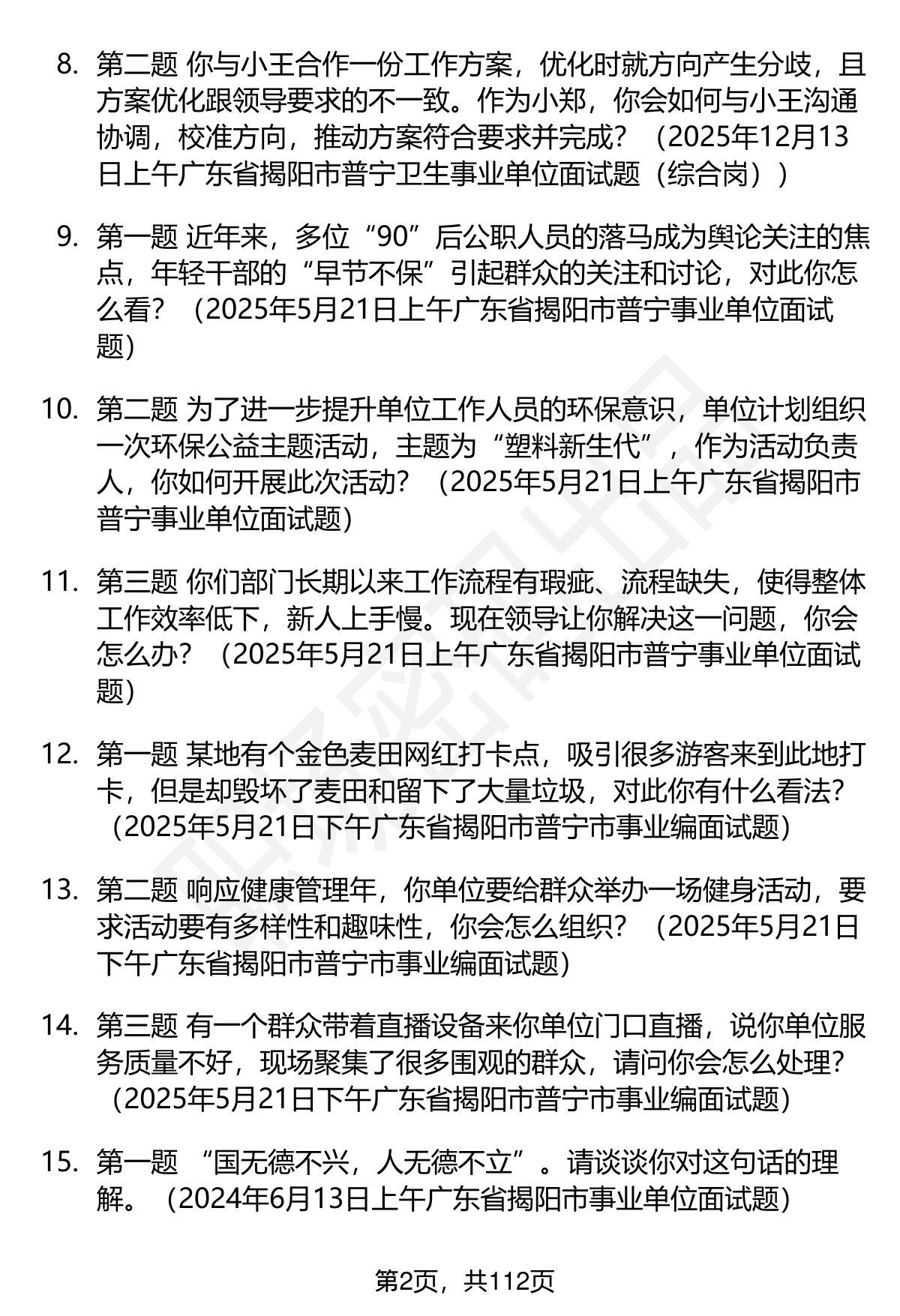 8. 第二题 你与小王合作一份工作方案，优化时就方向产生分歧，且方案优化跟领导要求的不一致。作为小郑，你会如何与小王沟通协调，校准方向，推动方案符合要求并完成？（2025年12月13日上午广东省揭阳市普宁卫生事业单位面试题（综合岗））

9. 第一题 近年来，多位“90”后公职人员的落马成为舆论关注的焦点，年轻干部的“早节不保”引起群众的关注和讨论，对此你怎么看？（2025年5月21日上午广东省揭阳市普宁事业单位面试题）

10. 第二题 为了进一步提升单位工作人员的环保意识，单位计划组织一次环保公益主题活动，主题为“塑料新生代”，作为活动负责人，你如何开展此次活动？（2025年5月21日上午广东省揭阳市普宁事业单位面试题）

11. 第三题 你们部门长期以来工作流程有瑕疵、流程缺失，使得整体工作效率低下，新人上手慢。现在领导让你解决这一问题，你会怎么办？（2025年5月21日上午广东省揭阳市普宁事业单位面试题）

12. 第一题 某地有个金色麦田网红打卡点，吸引很多游客来到此地打卡，但是却毁坏了麦田和留下了大量垃圾，对此你有什么看法？（2025年5月21日下午广东省揭阳市普宁市事业编面试题）

13. 第二题 响应健康管理年，你单位要给群众举办一场健身活动，要求活动要有多样性和趣味性，你会怎么组织？（2025年5月21日下午广东省揭阳市普宁市事业编面试题）

14. 第三题 有一个群众带着直播设备来你单位门口直播，说你单位服务质量不好，现场聚集了很多围观的群众，请问你会怎么处理？（2025年5月21日下午广东省揭阳市普宁市事业编面试题）

15. 第一题 “国无德不兴，人无德不立”。请谈谈你对这句话的理解。（2024年6月13日上午广东省揭阳市事业单位面试题）

第2页，共112页